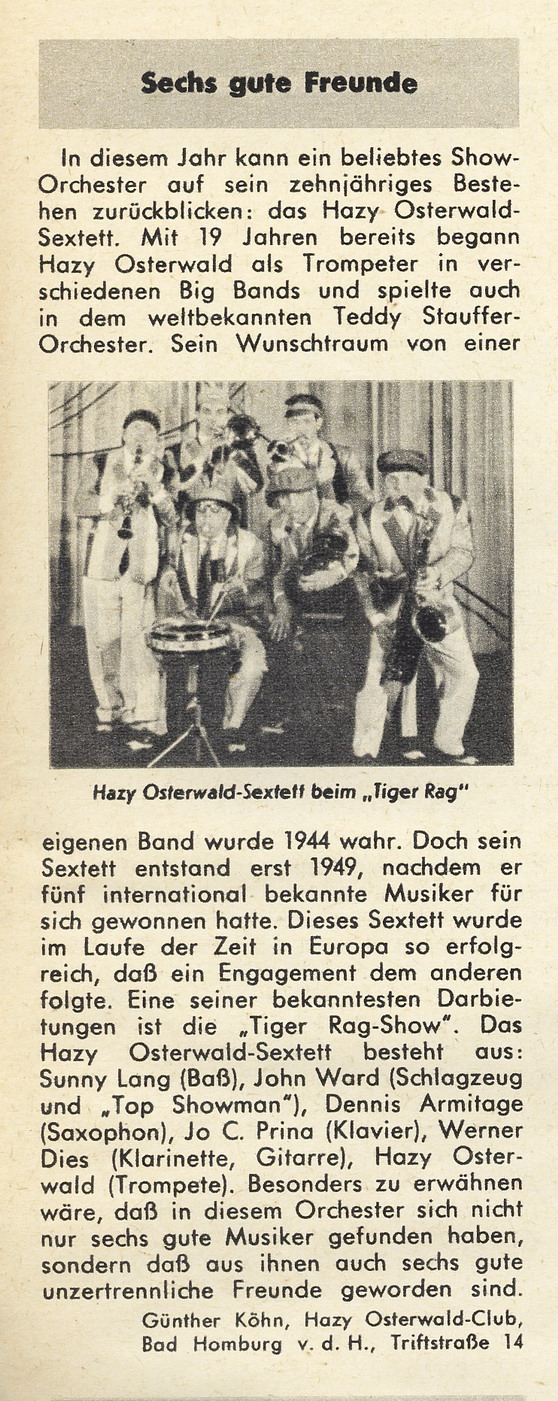 Sechs gute Freunde

In diesem Jahr kann ein beliebtes Show-Orchester auf sein zehnjähriges Bestehen zurückblicken: das Hazy Osterwald-Sextett. Mit 19 Jahren bereits begann Hazy Osterwald als Trompeter in verschiedenen Big Bands und spielte auch in dem weltbekannten Teddy Stauffer-Orchester. Sein Wunschtraum von einer

Hazy Osterwald-Sextett beim „Tiger Rag"

eigenen Band wurde 1944 wahr. Doch sein Sextett entstand erst 1949, nachdem er fünf international bekannte Musiker für sich gewonnen hatte. Dieses Sextett wurde im Laufe der Zeit in Europa so erfolgreich, daß ein Engagement dem anderen folgte. Eine seiner bekanntesten Darbietungen ist die „Tiger Rag-Show". Das Hazy Osterwald-Sextett besteht aus: Sunny Lang (Baß), John Ward (Schlagzeug und „Top Showman"), Dennis Armitage (Saxophon), Jo C. Prina (Klavier), Werner Dies (Klarinette, Gitarre), Hazy Osterwald (Trompete). Besonders zu erwähnen wäre, daß in diesem Orchester sich nicht nur sechs gute Musiker gefunden haben, sondern daß aus ihnen auch sechs gute unzertrennliche Freunde geworden sind.

Günther Köhn, Hazy Osterwald-Club, Bad Homburg v. d. H., Triftstraße 14